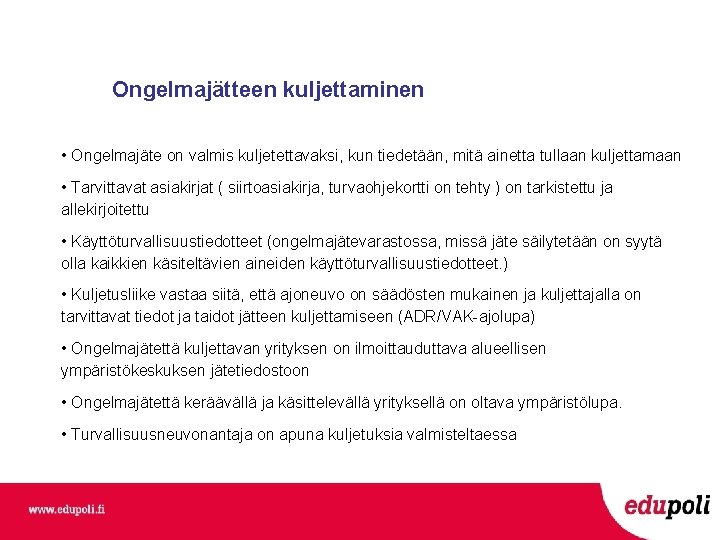 Ongelmajätteen kuljettaminen

• Ongelmajäte on valmis kuljetettavaksi, kun tiedetään, mitä ainetta tullaan kuljettamaan

• Tarvittavat asiakirjat ( siirtoasiakirja, turvaohjekortti on tehty ) on tarkistettu ja allekirjoitettu

• Käyttöturvallisuustiedotteet (ongelmajätevarastossa, missä jäte säilytetään on syytä olla kaikkien käsiteltävien aineiden käyttöturvallisuustiedotteet.)

• Kuljetusliike vastaa siitä, että ajoneuvo on säädösten mukainen ja kuljettajalla on tarvittavat tiedot ja taidot jätteen kuljettamiseen (ADR/VAK-ajolupa)

• Ongelmajätettä kuljettavan yrityksen on ilmoittauduttava alueellisen ympäristökeskuksen jätetiedostoon

• Ongelmajätettä keräävällä ja käsittelevällä yrityksellä on oltava ympäristölupa.

• Turvallisuusneuvonantaja on apuna kuljetuksia valmisteltaessa

www.edupoli.fi

edupoli